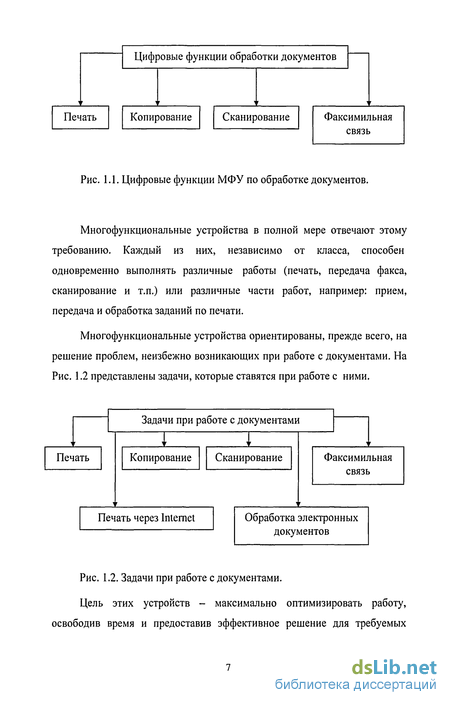 Цифровые функции обработки документов

Печать

Копирование

Сканирование

Факсимильная связь

Рис. 1.1. Цифровые функции МФУ по обработке документов.

Многофункциональные устройства в полной мере отвечают этому требованию. Каждый из них, независимо от класса, способен одновременно выполнять различные работы (печать, передача факса, сканирование и т.п.) или различные части работ, например: прием, передача и обработка заданий по печати.

Многофункциональные устройства ориентированы, прежде всего, на решение проблем, неизбежно возникающих при работе с документами. На Рис. 1.2 представлены задачи, которые ставятся при работе с ними.

Задачи при работе с документами

Печать

Копирование

Сканирование

Факсимильная связь

Печать через Internet

Обработка электронных документов

Рис. 1.2. Задачи при работе с документами.

Цель этих устройств – максимально оптимизировать работу, освободив время и предоставив эффективное решение для требуемых

7

dsLib.net
библиотека диссертаций